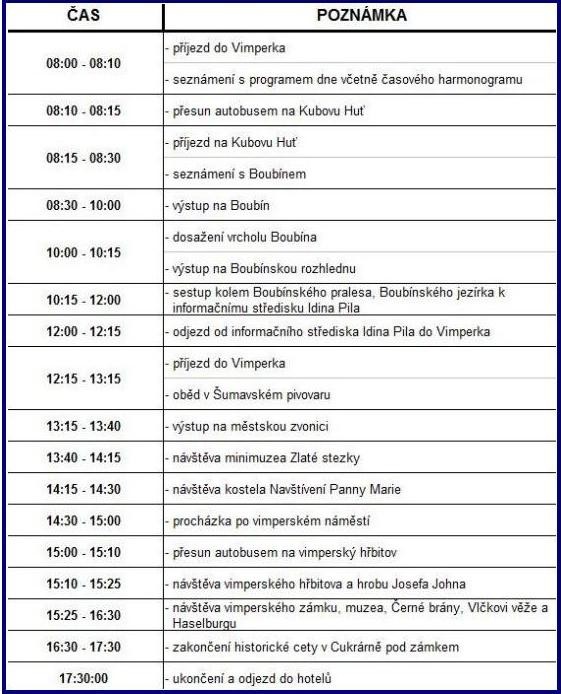 | ČAS | POZNÁMKA |
|---|---|
| 08:00 - 08:10 | - příjezd do Vimperka |
| | - seznámení s programem dne včetně časového harmonogramu |
| 08:10 - 08:15 | - přesun autobusem na Kubovu Huť |
| 08:15 - 08:30 | - příjezd na Kubovu Huť |
| | - seznámení s Boubínem |
| 08:30 - 10:00 | - výstup na Boubín |
| 10:00 - 10:15 | - dosažení vrcholu Boubína |
| | - výstup na Boubínskou rozhlednu |
| 10:15 - 12:00 | - sestup kolem Boubínského pralesa, Boubínského jezírka k informačnímu středisku Idina Pila |
| 12:00 - 12:15 | - odjezd od informačního střediska Idina Pila do Vimperka |
| 12:15 - 13:15 | - příjezd do Vimperka |
| | - oběd v Šumavském pivovaru |
| 13:15 - 13:40 | - výstup na městskou zvonici |
| 13:40 - 14:15 | - návštěva minimuzea Zlaté stezky |
| 14:15 - 14:30 | - návštěva kostela Navštívení Panny Marie |
| 14:30 - 15:00 | - procházka po vimperském náměstí |
| 15:00 - 15:10 | - přesun autobusem na vimperský hřbitov |
| 15:10 - 15:25 | - návštěva vimperského hřbitova a hrobu Josefa Johna |
| 15:25 - 16:30 | - návštěva vimperského zámku, muzea, Černé brány, Vlčkovi věže a Haselburgu |
| 16:30 - 17:30 | - zakončení historické cety v Cukrárně pod zámkem |
| 17:30:00 | - ukončení a odjezd do hotelů |